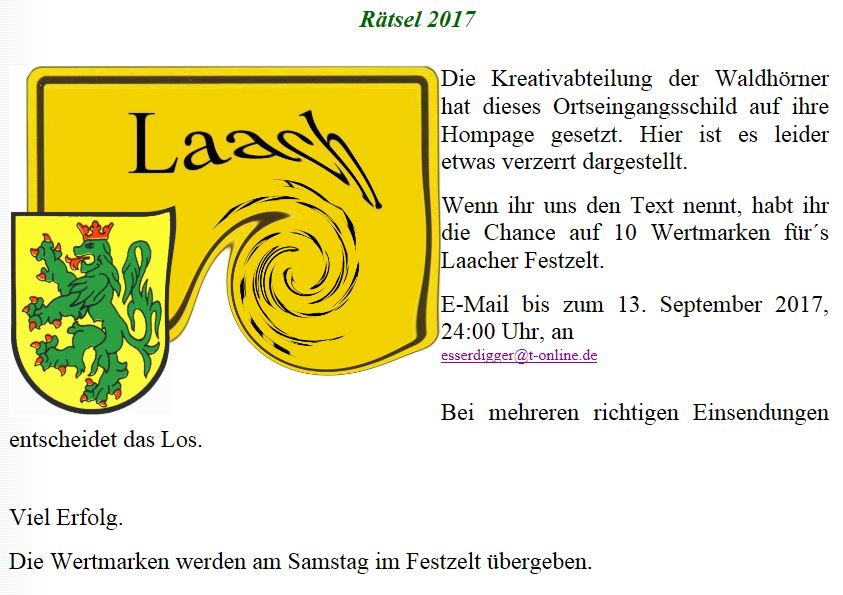 Rätsel 2017

Laach

Die Kreativabteilung der Waldhörner hat dieses Ortseingangsschild auf ihre Hompage gesetzt. Hier ist es leider etwas verzerrt dargestellt.

Wenn ihr uns den Text nennt, habt ihr die Chance auf 10 Wertmarken für´s Laacher Festzelt.

E-Mail bis zum 13. September 2017, 24:00 Uhr, an esserdigger@t-online.de

Bei mehreren richtigen Einsendungen entscheidet das Los.

Viel Erfolg.

Die Wertmarken werden am Samstag im Festzelt übergeben.